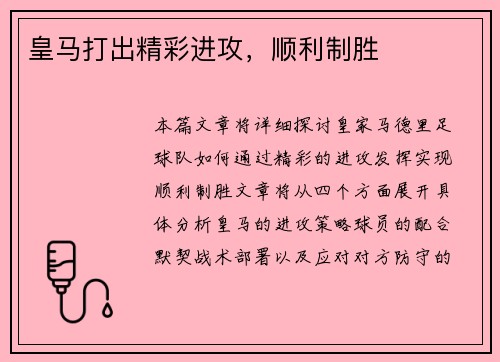 皇马打出精彩进攻，顺利制胜

本篇文章将详细探讨皇家马德里足球队如何通过精彩的进攻发挥实现顺利制胜文章将从四个方面展开具体分析皇马的进攻策略球员的配合默契战术部署以及应对对方防守的